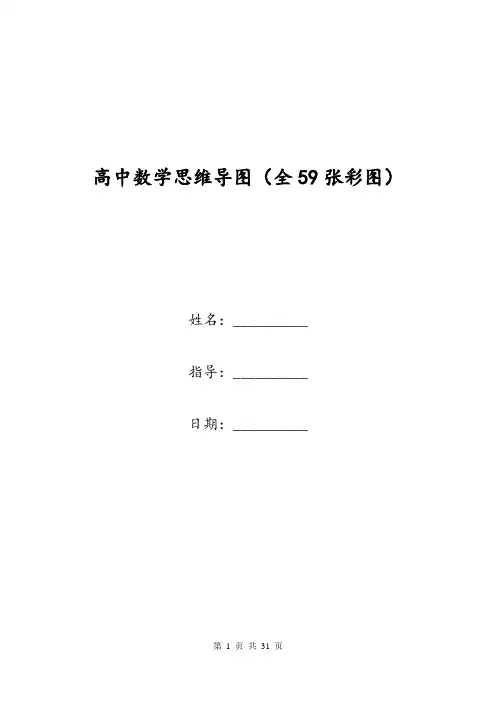 高中数学思维导图（全59张彩图）

姓名：__________

指导：__________

日期：__________

第 1 页 共 31 页